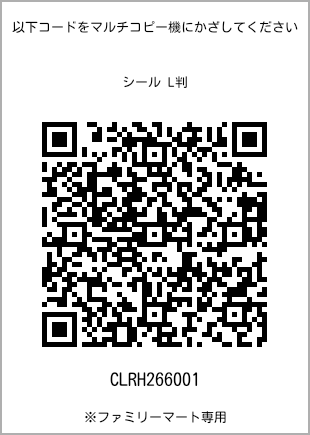 以下コードをマルチコピー機にかざしてください

シール L判

CLRH266001

※ファミリーマート専用